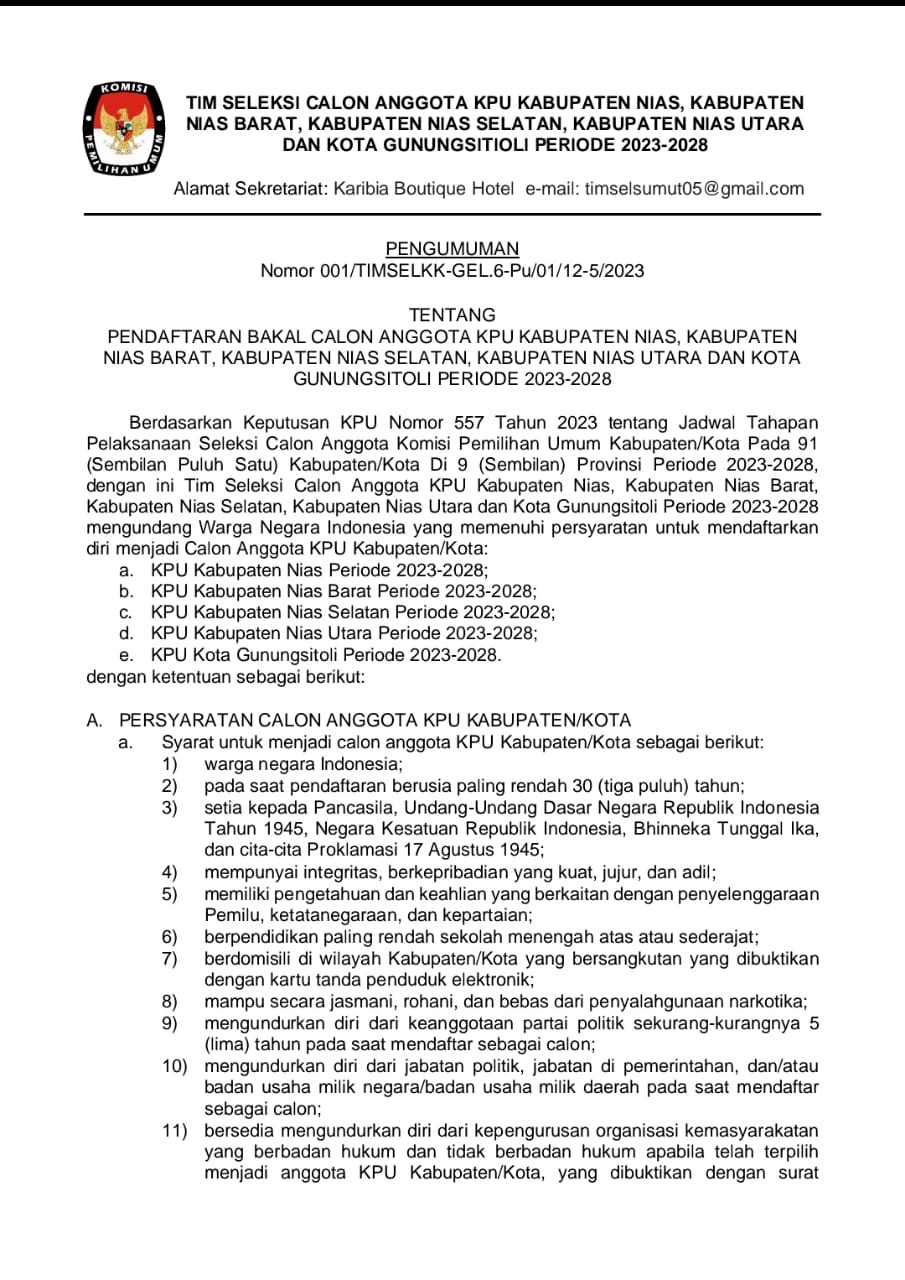 KOMISI PEMILIHAN UMUM

TIM SELEKSI CALON ANGGOTA KPU KABUPATEN NIAS, KABUPATEN NIAS BARAT, KABUPATEN NIAS SELATAN, KABUPATEN NIAS UTARA DAN KOTA GUNUNGSITOLI PERIODE 2023-2028

Alamat Sekretariat: Karibia Boutique Hotel e-mail: timselsumut05@gmail.com

PENGUMUMAN
Nomor 001/TIMSELKK-GEL.6-Pu/01/12-5/2023

TENTANG
PENDAFTARAN BAKAL CALON ANGGOTA KPU KABUPATEN NIAS, KABUPATEN NIAS BARAT, KABUPATEN NIAS SELATAN, KABUPATEN NIAS UTARA DAN KOTA GUNUNGSITOLI PERIODE 2023-2028

Berdasarkan Keputusan KPU Nomor 557 Tahun 2023 tentang Jadwal Tahapan Pelaksanaan Seleksi Calon Anggota Komisi Pemilihan Umum Kabupaten/Kota Pada 91 (Sembilan Puluh Satu) Kabupaten/Kota Di 9 (Sembilan) Provinsi Periode 2023-2028, dengan ini Tim Seleksi Calon Anggota KPU Kabupaten Nias, Kabupaten Nias Barat, Kabupaten Nias Selatan, Kabupaten Nias Utara dan Kota Gunungsitoli Periode 2023-2028 mengundang Warga Negara Indonesia yang memenuhi persyaratan untuk mendaftarkan diri menjadi Calon Anggota KPU Kabupaten/Kota:
a. KPU Kabupaten Nias Periode 2023-2028;
b. KPU Kabupaten Nias Barat Periode 2023-2028;
c. KPU Kabupaten Nias Selatan Periode 2023-2028;
d. KPU Kabupaten Nias Utara Periode 2023-2028;
e. KPU Kota Gunungsitoli Periode 2023-2028.
dengan ketentuan sebagai berikut:

A. PERSYARATAN CALON ANGGOTA KPU KABUPATEN/KOTA
a. Syarat untuk menjadi calon anggota KPU Kabupaten/Kota sebagai berikut:
1) warga negara Indonesia;
2) pada saat pendaftaran berusia paling rendah 30 (tiga puluh) tahun;
3) setia kepada Pancasila, Undang-Undang Dasar Negara Republik Indonesia Tahun 1945, Negara Kesatuan Republik Indonesia, Bhinneka Tunggal Ika, dan cita-cita Proklamasi 17 Agustus 1945;
4) mempunyai integritas, berkepribadian yang kuat, jujur, dan adil;
5) memiliki pengetahuan dan keahlian yang berkaitan dengan penyelenggaraan Pemilu, ketatanegaraan, dan kepartaian;
6) berpendidikan paling rendah sekolah menengah atas atau sederajat;
7) berdomisili di wilayah Kabupaten/Kota yang bersangkutan yang dibuktikan dengan kartu tanda penduduk elektronik;
8) mampu secara jasmani, rohani, dan bebas dari penyalahgunaan narkotika;
9) mengundurkan diri dari keanggotaan partai politik sekurang-kurangnya 5 (lima) tahun pada saat mendaftar sebagai calon;
10) mengundurkan diri dari jabatan politik, jabatan di pemerintahan, dan/atau badan usaha milik negara/badan usaha milik daerah pada saat mendaftar sebagai calon;
11) bersedia mengundurkan diri dari kepengurusan organisasi kemasyarakatan yang berbadan hukum dan tidak berbadan hukum apabila telah terpilih menjadi anggota KPU Kabupaten/Kota, yang dibuktikan dengan surat